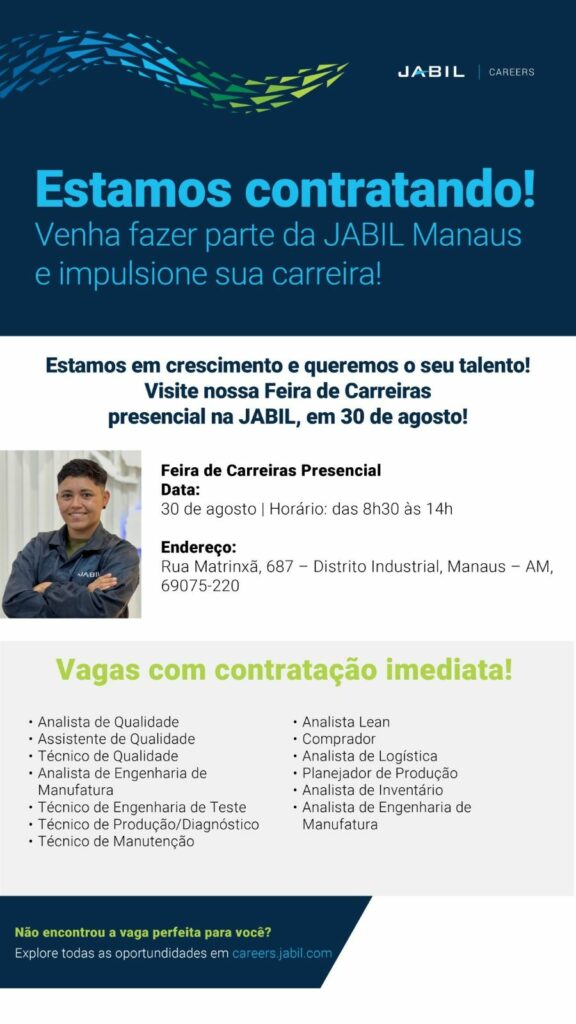 JABIL | CAREERS

Estamos contratando!
Venha fazer parte da JABIL Manaus e impulsione sua carreira!

Estamos em crescimento e queremos o seu talento!
Visite nossa Feira de Carreiras presencial na JABIL, em 30 de agosto!

Feira de Carreiras Presencial
Data:
30 de agosto | Horário: das 8h30 às 14h

Endereço:
Rua Matrinxã, 687 – Distrito Industrial, Manaus – AM, 69075-220

Vagas com contratação imediata!

• Analista de Qualidade
• Assistente de Qualidade
• Técnico de Qualidade
• Analista de Engenharia de Manufatura
• Técnico de Engenharia de Teste
• Técnico de Produção/Diagnóstico
• Técnico de Manutenção

• Analista Lean
• Comprador
• Analista de Logística
• Planejador de Produção
• Analista de Inventário
• Analista de Engenharia de Manufatura

Não encontrou a vaga perfeita para você?
Explore todas as oportundidades em careers.jabil.com